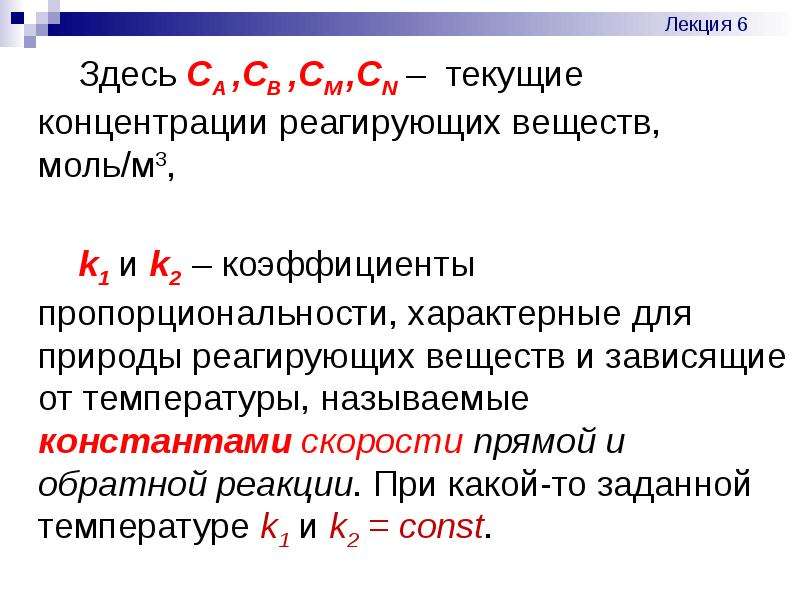 Лекция 6

Здесь $C_A$ ,$C_B$ ,$C_M$,$C_N$ – текущие концентрации реагирующих веществ, моль/м$^3$,

$k_1$ и $k_2$ – коэффициенты пропорциональности, характерные для природы реагирующих веществ и зависящие от температуры, называемые константами скорости прямой и обратной реакции. При какой-то заданной температуре $k_1$ и $k_2$ = const.